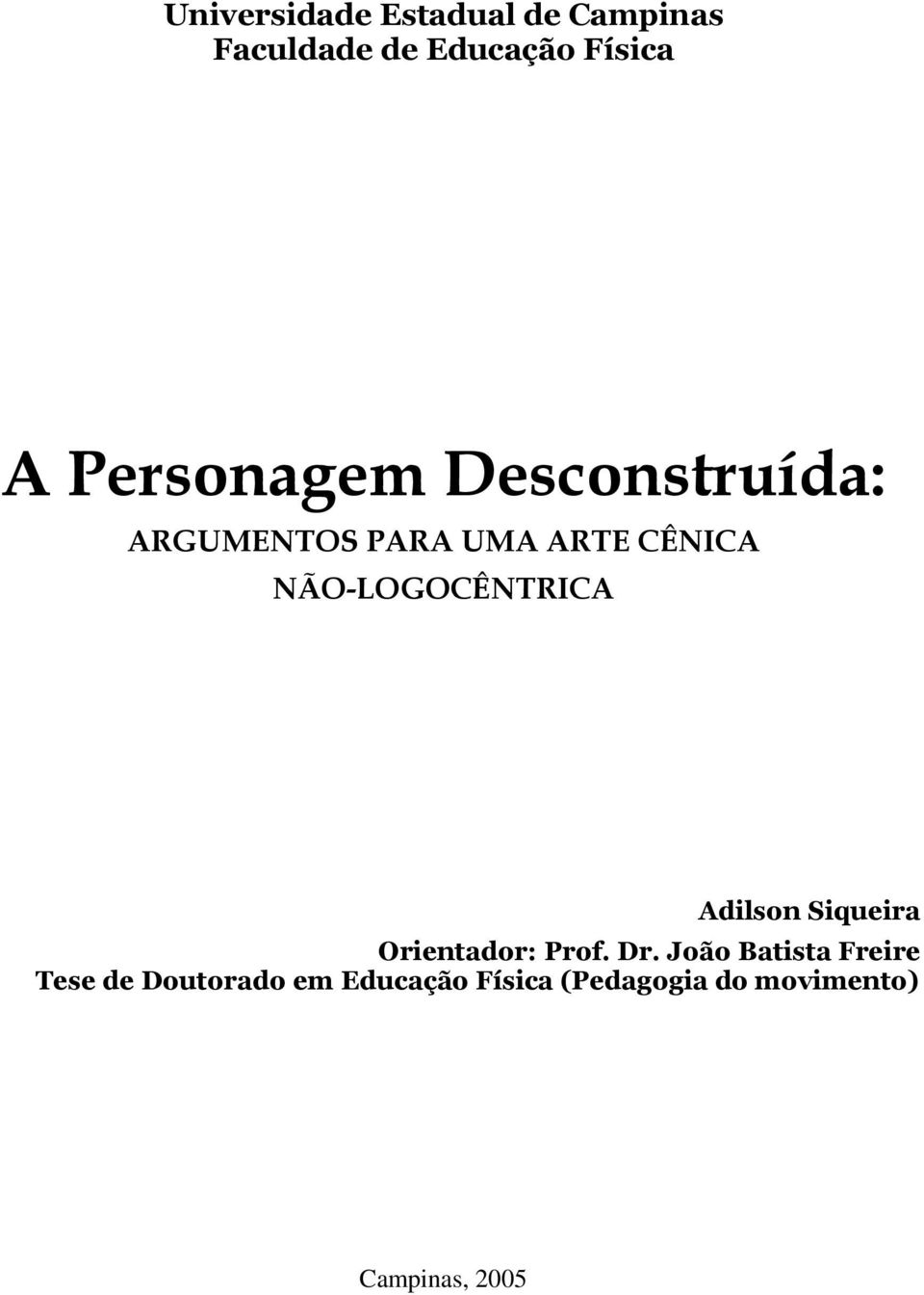 Universidade Estadual de Campinas
Faculdade de Educação Física

A Personagem Desconstruída:
ARGUMENTOS PARA UMA ARTE CÊNICA NÃO-LOGOCÊNTRICA

Adilson Siqueira
Orientador: Prof. Dr. João Batista Freire
Tese de Doutorado em Educação Física (Pedagogia do movimento)

Campinas, 2005